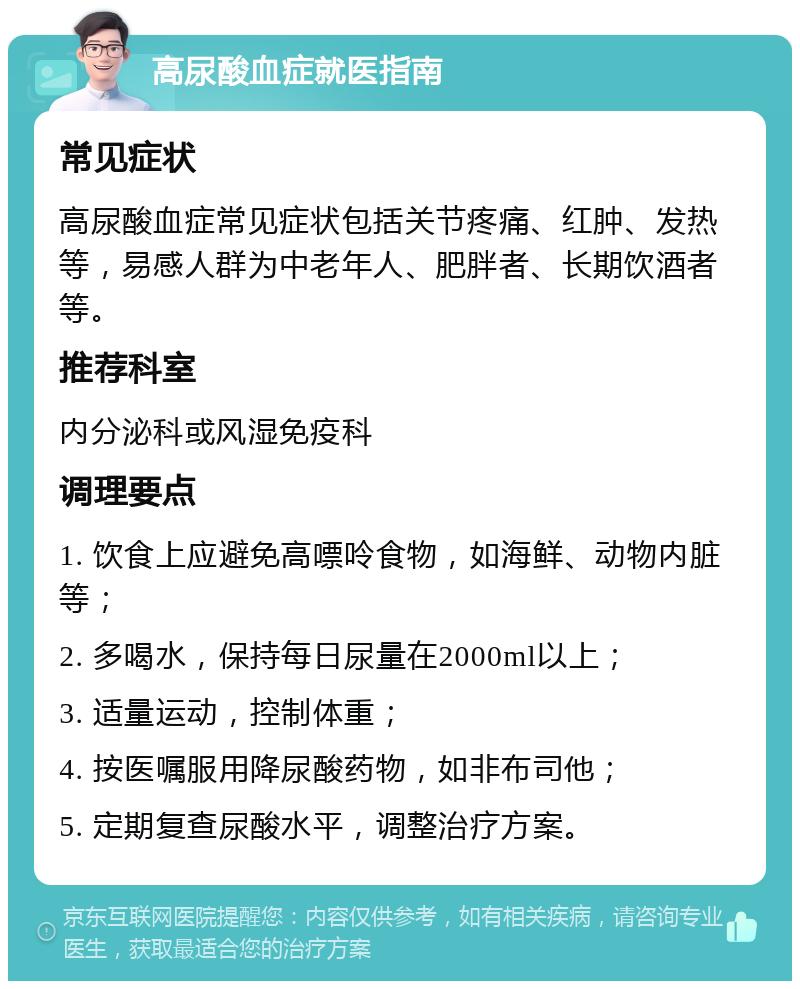 高尿酸血症就医指南

常见症状

高尿酸血症常见症状包括关节疼痛、红肿、发热等，易感人群为中老年人、肥胖者、长期饮酒者等。

推荐科室

内分泌科或风湿免疫科

调理要点

1. 饮食上应避免高嘌呤食物，如海鲜、动物内脏等；

2. 多喝水，保持每日尿量在2000ml以上；

3. 适量运动，控制体重；

4. 按医嘱服用降尿酸药物，如非布司他；

5. 定期复查尿酸水平，调整治疗方案。

京东互联网医院提醒您：内容仅供参考，如有相关疾病，请咨询专业医生，获取最适合您的治疗方案